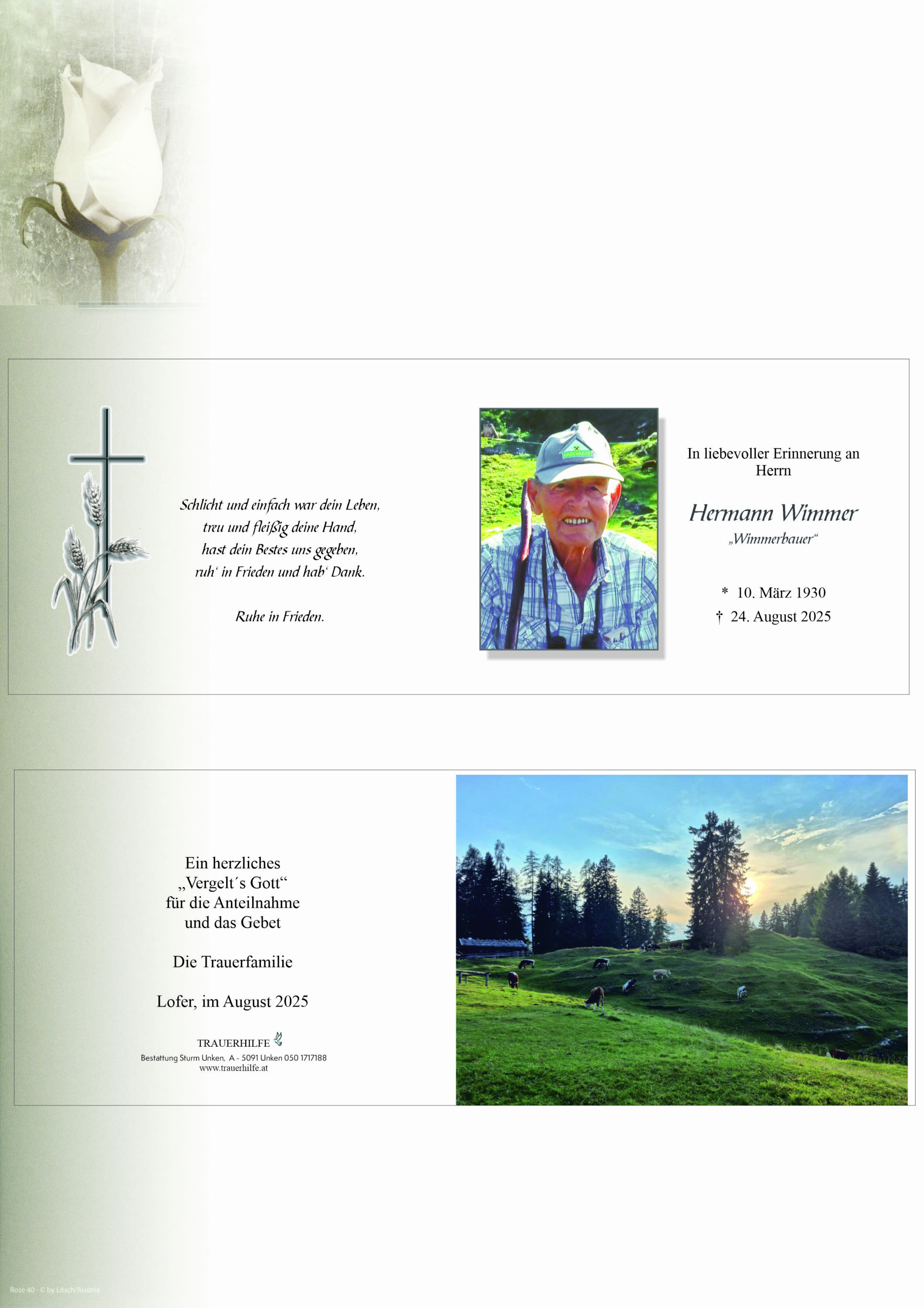 Schlicht und einfach war dein Leben,
treu und fleißig deine Hand,
hast dein Bestes uns gegeben,
ruh' in Frieden und hab' Dank.

Ruhe in Frieden.

In liebevoller Erinnerung an
Herrn

Hermann Wimmer
„Wimmerbauer“

* 10. März 1930
† 24. August 2025

Ein herzliches
„Vergelt´s Gott“
für die Anteilnahme
und das Gebet

Die Trauerfamilie

Lofer, im August 2025

TRAUERHILFE
Bestattung Sturm Unken, A - 5091 Unken 050 1717188
www.trauerhilfe.at

Rose 40 - © by Lösch/Austria